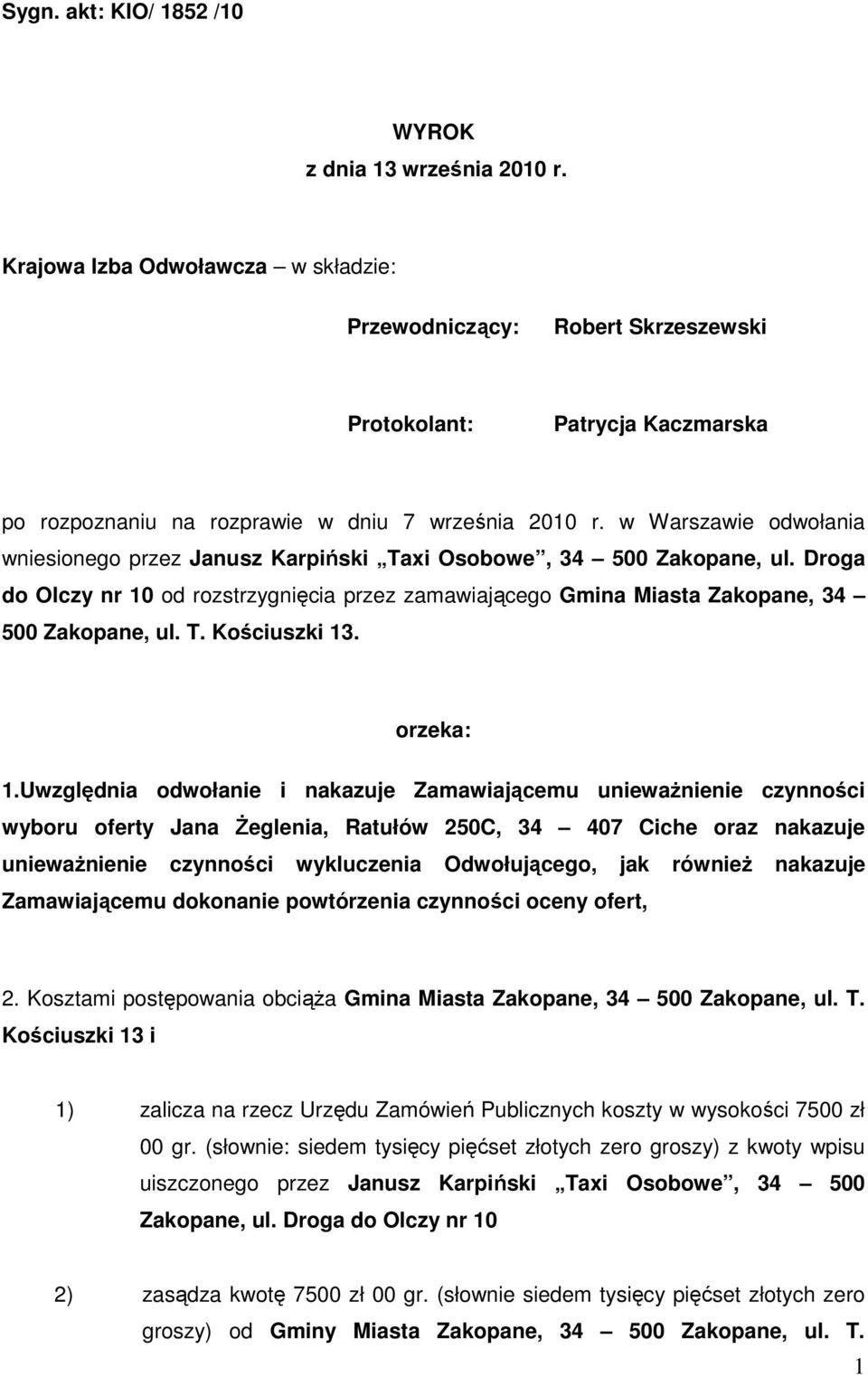 Sygn. akt: KIO/ 1852 /10

WYROK
z dnia 13 września 2010 r.

Krajowa Izba Odwoławcza – w składzie:

Przewodniczący: Robert Skrzeszewski

Protokolant: Patrycja Kaczmarska

po rozpoznaniu na rozprawie w dniu 7 września 2010 r. w Warszawie odwołania wniesionego przez Janusz Karpiński „Taxi Osobowe”, 34 – 500 Zakopane, ul. Droga do Olczy nr 10 od rozstrzygnięcia przez zamawiającego Gmina Miasta Zakopane, 34 – 500 Zakopane, ul. T. Kościuszki 13.

orzeka:

1.Uwzględnia odwołanie i nakazuje Zamawiającemu unieważnienie czynności wyboru oferty Jana Żeglenia, Ratułów 250C, 34 – 407 Ciche oraz nakazuje unieważnienie czynności wykluczenia Odwołującego, jak również nakazuje Zamawiającemu dokonanie powtórzenia czynności oceny ofert,

2. Kosztami postępowania obciąża Gmina Miasta Zakopane, 34 – 500 Zakopane, ul. T. Kościuszki 13 i

1) zalicza na rzecz Urzędu Zamówień Publicznych koszty w wysokości 7500 zł 00 gr. (słownie: siedem tysięcy pięćset złotych zero groszy) z kwoty wpisu uiszczonego przez Janusz Karpiński „Taxi Osobowe”, 34 – 500 Zakopane, ul. Droga do Olczy nr 10

2) zasądza kwotę 7500 zł 00 gr. (słownie siedem tysięcy pięćset złotych zero groszy) od Gminy Miasta Zakopane, 34 – 500 Zakopane, ul. T.

1